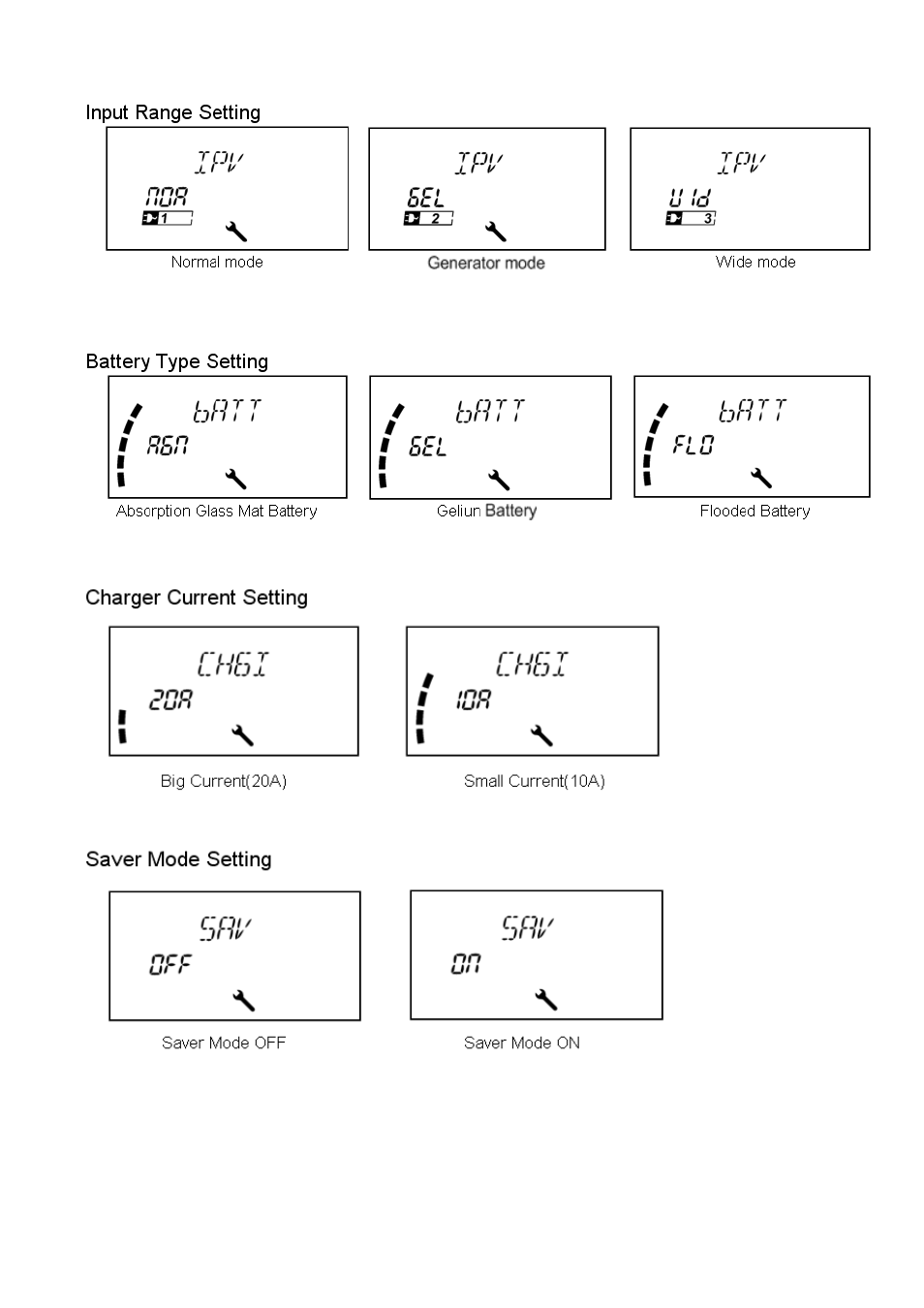 Input Range Setting

IPV
NOR
1

Normal mode

IPV
GEL
2

Generator mode

IPV
UId
3

Wide mode

Battery Type Setting

bATT
AGM

Absorption Glass Mat Battery

bATT
GEL

Geliun Battery

bATT
FLO

Flooded Battery

Charger Current Setting

CHGI
20A

Big Current(20A)

CHGI
10A

Small Current(10A)

Saver Mode Setting

SAV
OFF

Saver Mode OFF

SAV
ON

Saver Mode ON